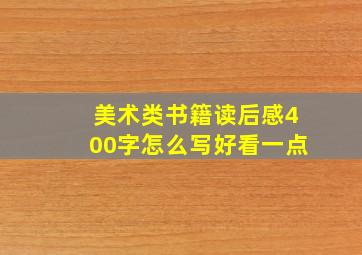 美术类书籍读后感400字怎么写好看一点